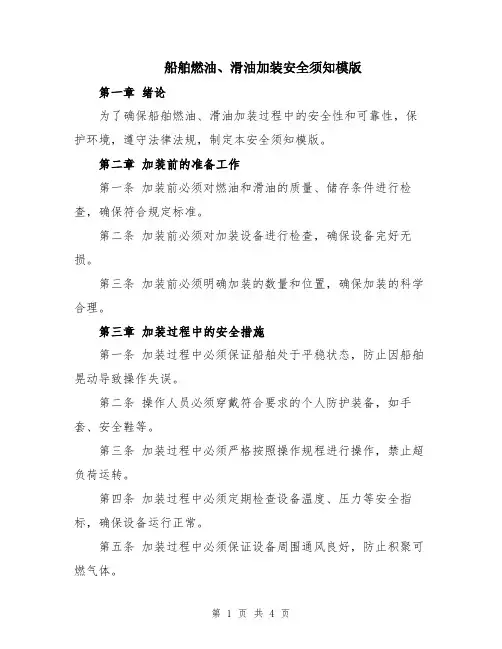 船舶燃油、滑油加装安全须知模版

第一章 绪论

为了确保船舶燃油、滑油加装过程中的安全性和可靠性，保护环境，遵守法律法规，制定本安全须知模版。

第二章 加装前的准备工作

第一条 加装前必须对燃油和滑油的质量、储存条件进行检查，确保符合规定标准。

第二条 加装前必须对加装设备进行检查，确保设备完好无损。

第三条 加装前必须明确加装的数量和位置，确保加装的科学合理。

第三章 加装过程中的安全措施

第一条 加装过程中必须保证船舶处于平稳状态，防止因船舶晃动导致操作失误。

第二条 操作人员必须穿戴符合要求的个人防护装备，如手套、安全鞋等。

第三条 加装过程中必须严格按照操作规程进行操作，禁止超负荷运转。

第四条 加装过程中必须定期检查设备温度、压力等安全指标，确保设备运行正常。

第五条 加装过程中必须保证设备周围通风良好，防止积聚可燃气体。

第 1 页 共 4 页